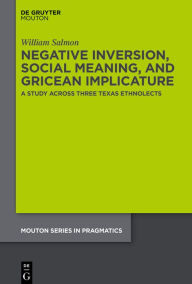 DE GRUYTER
MOUTON

William Salmon

NEGATIVE INVERSION, SOCIAL MEANING, AND GRICEAN IMPLICATURE

A STUDY ACROSS THREE TEXAS ETHNOLECTS

MOUTON SERIES IN PRAGMATICS

DE G